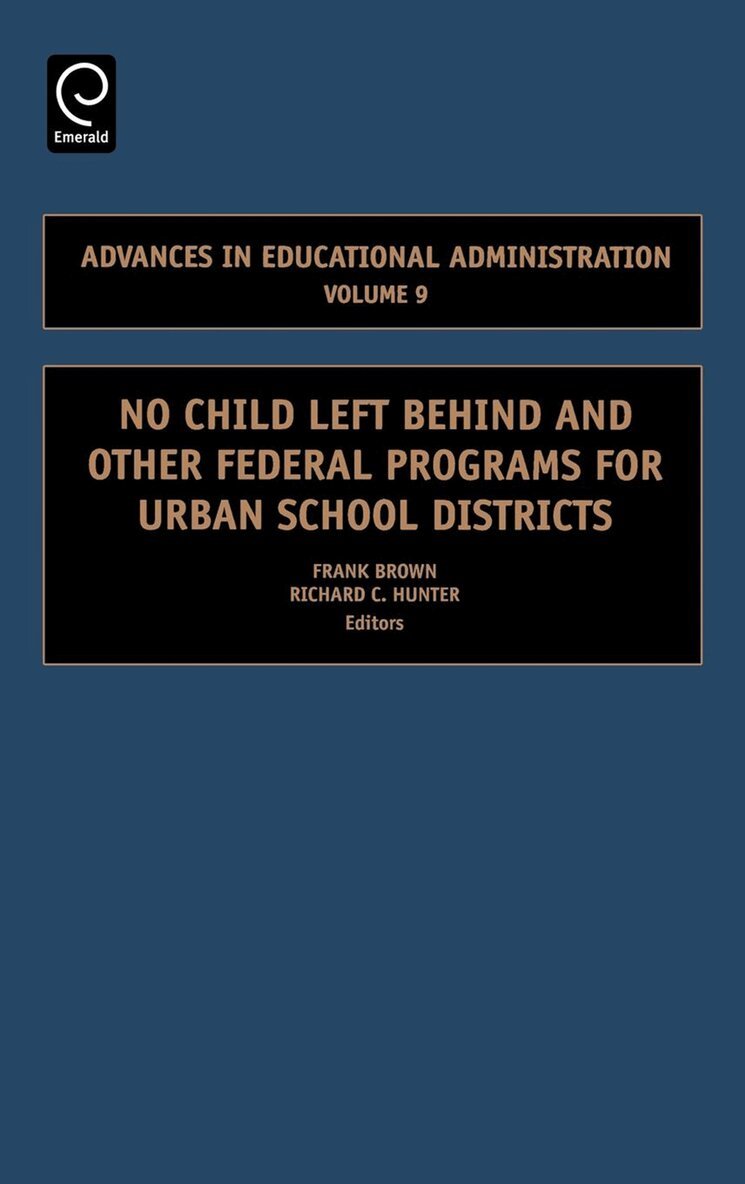 Emerald

ADVANCES IN EDUCATIONAL ADMINISTRATION
VOLUME 9

NO CHILD LEFT BEHIND AND OTHER FEDERAL PROGRAMS FOR URBAN SCHOOL DISTRICTS

FRANK BROWN
RICHARD C. HUNTER
Editors